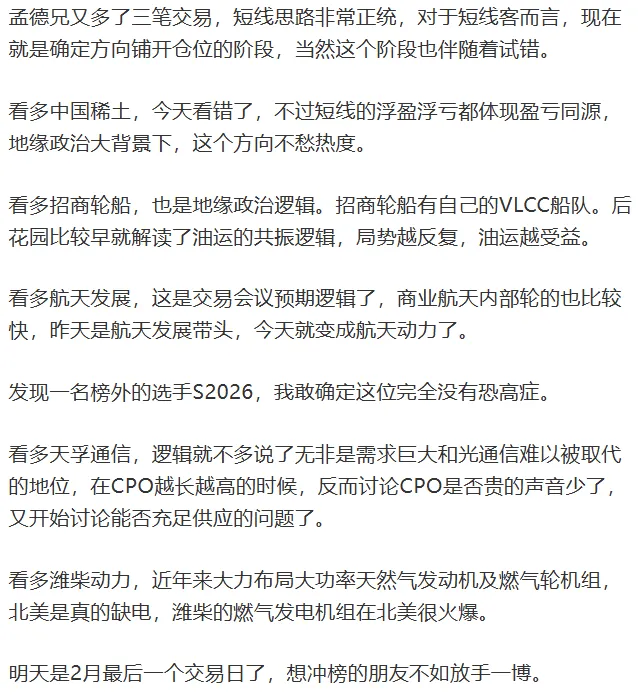 孟德兄又多了三笔交易，短线思路非常正统，对于短线客而言，现在就是确定方向铺开仓位的阶段，当然这个阶段也伴随着试错。

看多中国稀土，今天看错了，不过短线的浮盈浮亏都体现盈亏同源，地缘政治大背景下，这个方向不愁热度。

看多招商轮船，也是地缘政治逻辑。招商轮船有自己的VLCC船队。后花园比较早就解读了油运的共振逻辑，局势越反复，油运越受益。

看多航天发展，这是交易会议预期逻辑了，商业航天内部轮的也比较快，昨天是航天发展带头，今天就变成航天动力了。

发现一名榜外的选手S2026，我敢确定这位完全没有恐高症。

看多天孚通信，逻辑就不多说了无非是需求巨大和光通信难以被取代的地位，在CPO越长越高的时候，反而讨论CPO是否贵的声音少了，又开始讨论能否充足供应的问题了。

看多潍柴动力，近年来大力布局大功率天然气发动机及燃气轮机组，北美是真的缺电，潍柴的燃气发电机组在北美很火爆。

明天是2月最后一个交易日了，想冲榜的朋友不如放手一博。